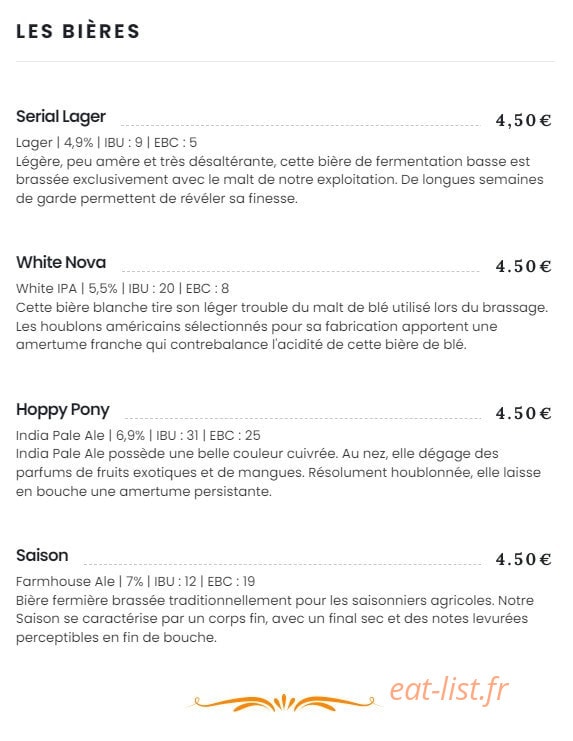 LES BIÈRES

Serial Lager 4,50€

Lager | 4,9% | IBU : 9 | EBC : 5
Légère, peu amère et très désaltérante, cette bière de fermentation basse est brassée exclusivement avec le malt de notre exploitation. De longues semaines de garde permettent de révéler sa finesse.

White Nova 4.50€

White IPA | 5,5% | IBU : 20 | EBC : 8
Cette bière blanche tire son léger trouble du malt de blé utilisé lors du brassage. Les houblons américains sélectionnés pour sa fabrication apportent une amertume franche qui contrebalance l'acidité de cette bière de blé.

Hoppy Pony 4.50€

India Pale Ale | 6,9% | IBU : 31 | EBC : 25
India Pale Ale possède une belle couleur cuivrée. Au nez, elle dégage des parfums de fruits exotiques et de mangues. Résolument houblonnée, elle laisse en bouche une amertume persistante.

Saison 4.50€

Farmhouse Ale | 7% | IBU : 12 | EBC : 19
Bière fermière brassée traditionnellement pour les saisonniers agricoles. Notre Saison se caractérise par un corps fin, avec un final sec et des notes levurées perceptibles en fin de bouche.

eat-list.fr